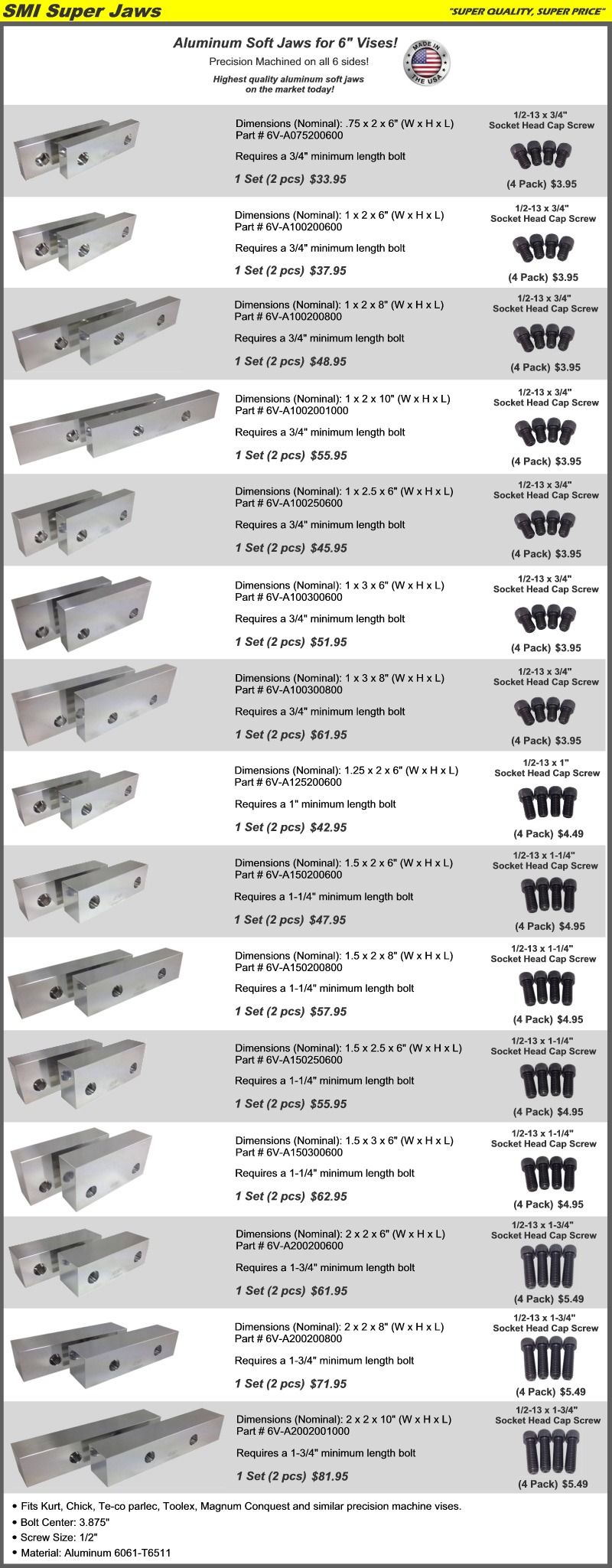 SMI Super Jaws

"SUPER QUALITY, SUPER PRICE"

Aluminum Soft Jaws for 6" Vises!

Precision Machined on all 6 sides!

Highest quality aluminum soft jaws on the market today!

MADE IN THE USA

Dimensions (Nominal): .75 x 2 x 6" (W x H x L)
Part # 6V-A075200600

Requires a 3/4" minimum length bolt

1 Set (2 pcs) $33.95

1/2-13 x 3/4"
Socket Head Cap Screw

(4 Pack) $3.95

Dimensions (Nominal): 1 x 2 x 6" (W x H x L)
Part # 6V-A100200600

Requires a 3/4" minimum length bolt

1 Set (2 pcs) $37.95

1/2-13 x 3/4"
Socket Head Cap Screw

(4 Pack) $3.95

Dimensions (Nominal): 1 x 2 x 8" (W x H x L)
Part # 6V-A100200800

Requires a 3/4" minimum length bolt

1 Set (2 pcs) $48.95

1/2-13 x 3/4"
Socket Head Cap Screw

(4 Pack) $3.95

Dimensions (Nominal): 1 x 2 x 10" (W x H x L)
Part # 6V-A1002001000

Requires a 3/4" minimum length bolt

1 Set (2 pcs) $55.95

1/2-13 x 3/4"
Socket Head Cap Screw

(4 Pack) $3.95

Dimensions (Nominal): 1 x 2.5 x 6" (W x H x L)
Part # 6V-A100250600

Requires a 3/4" minimum length bolt

1 Set (2 pcs) $45.95

1/2-13 x 3/4"
Socket Head Cap Screw

(4 Pack) $3.95

Dimensions (Nominal): 1 x 3 x 6" (W x H x L)
Part # 6V-A100300600

Requires a 3/4" minimum length bolt

1 Set (2 pcs) $51.95

1/2-13 x 3/4"
Socket Head Cap Screw

(4 Pack) $3.95

Dimensions (Nominal): 1 x 3 x 8" (W x H x L)
Part # 6V-A100300800

Requires a 3/4" minimum length bolt

1 Set (2 pcs) $61.95

1/2-13 x 3/4"
Socket Head Cap Screw

(4 Pack) $3.95

Dimensions (Nominal): 1.25 x 2 x 6" (W x H x L)
Part # 6V-A125200600

Requires a 1" minimum length bolt

1 Set (2 pcs) $42.95

1/2-13 x 1"
Socket Head Cap Screw

(4 Pack) $4.49

Dimensions (Nominal): 1.5 x 2 x 6" (W x H x L)
Part # 6V-A150200600

Requires a 1-1/4" minimum length bolt

1 Set (2 pcs) $47.95

1/2-13 x 1-1/4"
Socket Head Cap Screw

(4 Pack) $4.95

Dimensions (Nominal): 1.5 x 2 x 8" (W x H x L)
Part # 6V-A150200800

Requires a 1-1/4" minimum length bolt

1 Set (2 pcs) $57.95

1/2-13 x 1-1/4"
Socket Head Cap Screw

(4 Pack) $4.95

Dimensions (Nominal): 1.5 x 2.5 x 6" (W x H x L)
Part # 6V-A150250600

Requires a 1-1/4" minimum length bolt

1 Set (2 pcs) $55.95

1/2-13 x 1-1/4"
Socket Head Cap Screw

(4 Pack) $4.95

Dimensions (Nominal): 1.5 x 3 x 6" (W x H x L)
Part # 6V-A150300600

Requires a 1-1/4" minimum length bolt

1 Set (2 pcs) $62.95

1/2-13 x 1-1/4"
Socket Head Cap Screw

(4 Pack) $4.95

Dimensions (Nominal): 2 x 2 x 6" (W x H x L)
Part # 6V-A200200600

Requires a 1-3/4" minimum length bolt

1 Set (2 pcs) $61.95

1/2-13 x 1-3/4"
Socket Head Cap Screw

(4 Pack) $5.49

Dimensions (Nominal): 2 x 2 x 8" (W x H x L)
Part # 6V-A200200800

Requires a 1-3/4" minimum length bolt

1 Set (2 pcs) $71.95

1/2-13 x 1-3/4"
Socket Head Cap Screw

(4 Pack) $5.49

Dimensions (Nominal): 2 x 2 x 10" (W x H x L)
Part # 6V-A2002001000

Requires a 1-3/4" minimum length bolt

1 Set (2 pcs) $81.95

1/2-13 x 1-3/4"
Socket Head Cap Screw

(4 Pack) $5.49

• Fits Kurt, Chick, Te-co parlec, Toolex, Magnum Conquest and similar precision machine vises.
• Bolt Center: 3.875"
• Screw Size: 1/2"
• Material: Aluminum 6061-T6511